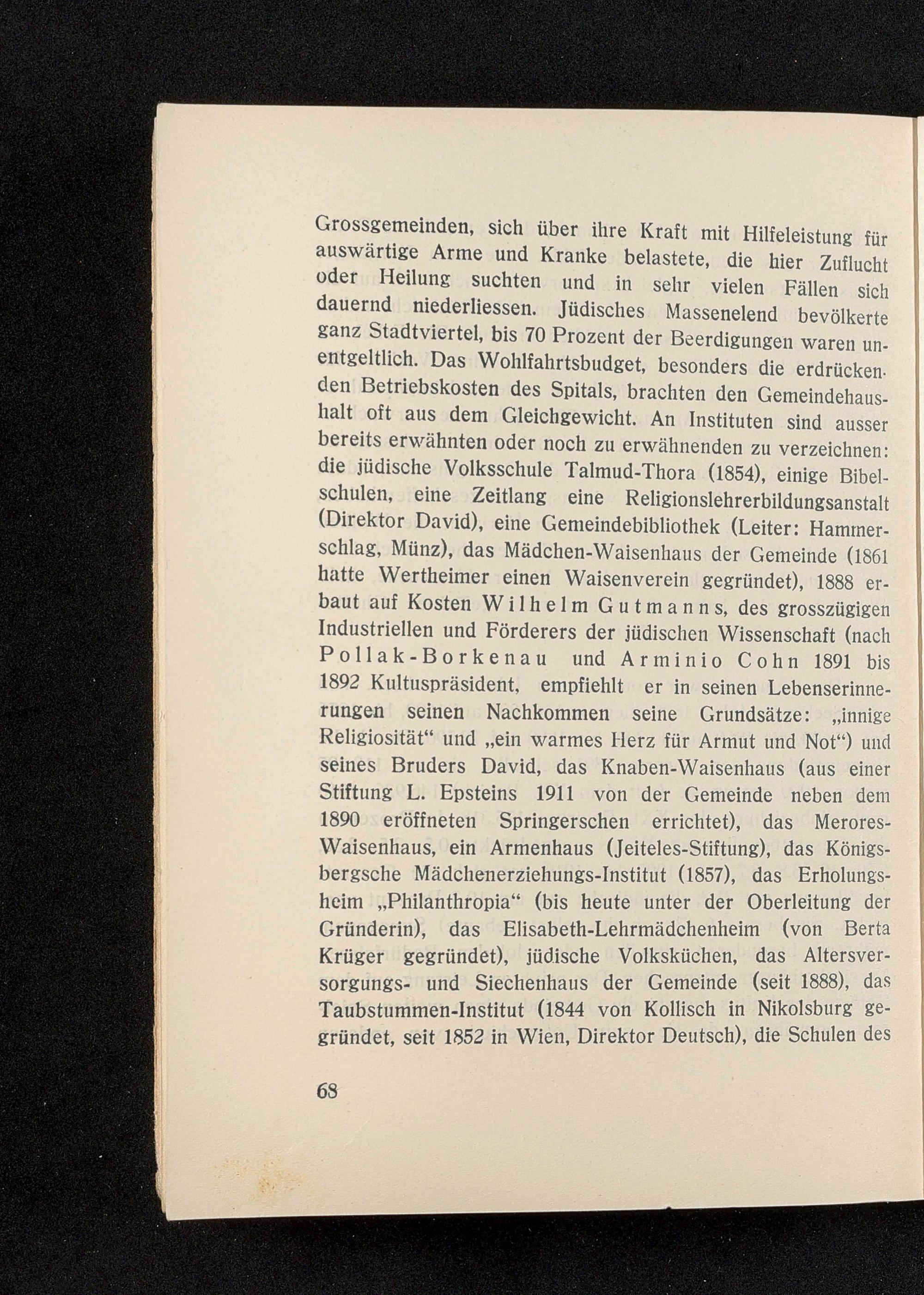 Grossgemeinden, sich über ihre Kraft mit Hilfeleistung für auswärtige Arme und Kranke belastete, die hier Zuflucht oder Heilung suchten und in sehr vielen Fällen sich dauernd niederliessen. Jüdisches Massenelend bevölkerte ganz Stadtviertel, bis 70 Prozent der Beerdigungen waren unentgeltlich. Das Wohlfahrtsbudget, besonders die erdrückenden Betriebskosten des Spitals, brachten den Gemeindehaushalt oft aus dem Gleichgewicht. An Instituten sind ausser bereits erwähnten oder noch zu erwähnenden zu verzeichnen: die jüdische Volksschule Talmud-Thora (1854), einige Bibelschulen, eine Zeitlang eine Religionslehrerbildungsanstalt (Direktor David), eine Gemeindebibliothek (Leiter: Hammerschlag, Münz), das Mädchen-Waisenhaus der Gemeinde (1861 hatte Wertheimer einen Waisenverein gegründet), 1888 erbaut auf Kosten Wilhelm Gutmanns, des grosszügigen Industriellen und Förderers der jüdischen Wissenschaft (nach Pollak-Borkenau und Arminio Cohn 1891 bis 1892 Kultuspräsident, empfiehlt er in seinen Lebenserinnerungen seinen Nachkommen seine Grundsätze: „innige Religiosität“ und „ein warmes Herz für Armut und Not“) und seines Bruders David, das Knaben-Waisenhaus (aus einer Stiftung L. Epsteins 1911 von der Gemeinde neben dem 1890 eröffneten Springerschen errichtet), das Merores-Waisenhaus, ein Armenhaus (Jeiteles-Stiftung), das Königsbergsche Mädchenerziehungs-Institut (1857), das Erholungsheim „Philanthropia“ (bis heute unter der Oberleitung der Gründerin), das Elisabeth-Lehrmädchenheim (von Berta Krüger gegründet), jüdische Volksküchen, das Altersversorgungs- und Siechenhaus der Gemeinde (seit 1888), das Taubstummen-Institut (1844 von Kollisch in Nikolsburg gegründet, seit 1852 in Wien, Direktor Deutsch), die Schulen des

68